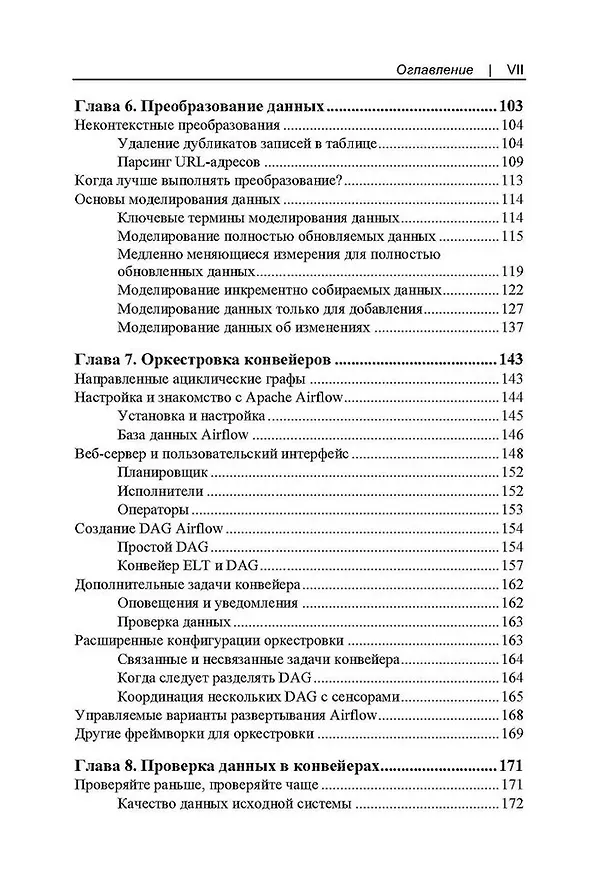 Оглавление | VII

Глава 6. Преобразование данных ........................................ 103
Неконтекстные преобразования ........................................ 104
Удаление дубликатов записей в таблице ........................................ 104
Парсинг URL-адресов ........................................ 109
Когда лучше выполнять преобразование? ........................................ 113
Основы моделирования данных ........................................ 114
Ключевые термины моделирования данных ........................................ 114
Моделирование полностью обновляемых данных ........................................ 115
Медленно меняющиеся измерения для полностью обновленных данных ........................................ 119
Моделирование инкрементно собираемых данных ........................................ 122
Моделирование данных только для добавления ........................................ 127
Моделирование данных об изменениях ........................................ 137

Глава 7. Оркестровка конвейеров ........................................ 143
Направленные ациклические графы ........................................ 143
Настройка и знакомство с Apache Airflow ........................................ 144
Установка и настройка ........................................ 145
База данных Airflow ........................................ 146
Веб-сервер и пользовательский интерфейс ........................................ 148
Планировщик ........................................ 152
Исполнители ........................................ 152
Операторы ........................................ 153
Создание DAG Airflow ........................................ 154
Простой DAG ........................................ 154
Конвейер ELT и DAG ........................................ 157
Дополнительные задачи конвейера ........................................ 162
Оповещения и уведомления ........................................ 162
Проверка данных ........................................ 163
Расширенные конфигурации оркестровки ........................................ 163
Связанные и несвязанные задачи конвейера ........................................ 164
Когда следует разделять DAG ........................................ 164
Координация нескольких DAG с сенсорами ........................................ 165
Управляемые варианты развертывания Airflow ........................................ 168
Другие фреймворки для оркестровки ........................................ 169

Глава 8. Проверка данных в конвейерах ........................................ 171
Проверяйте раньше, проверяйте чаще ........................................ 171
Качество данных исходной системы ........................................ 172